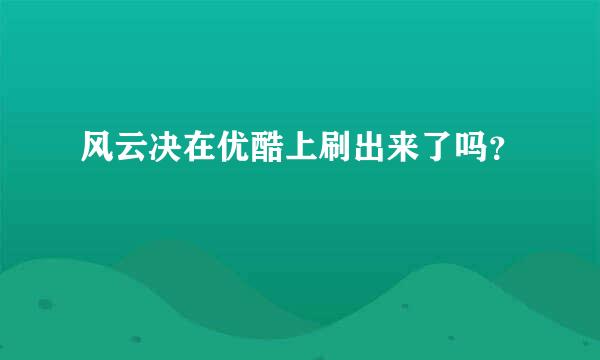 风云决在优酷上刷出来了吗?